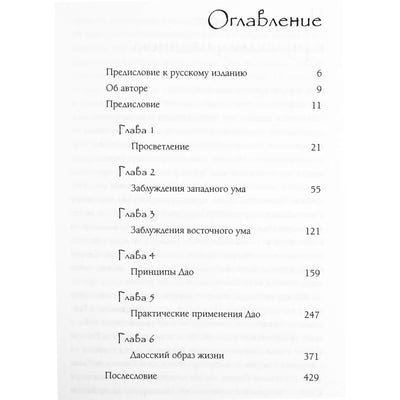 Оглавление

Предисловие к русскому изданию 6
Об авторе 9
Предисловие 11

Глава 1
Просветление 21

Глава 2
Заблуждения западного ума 55

Глава 3
Заблуждения восточного ума 121

Глава 4
Принципы Дао 159

Глава 5
Практические применения Дао 247

Глава 6
Даосский образ жизни 371

Послесловие 429